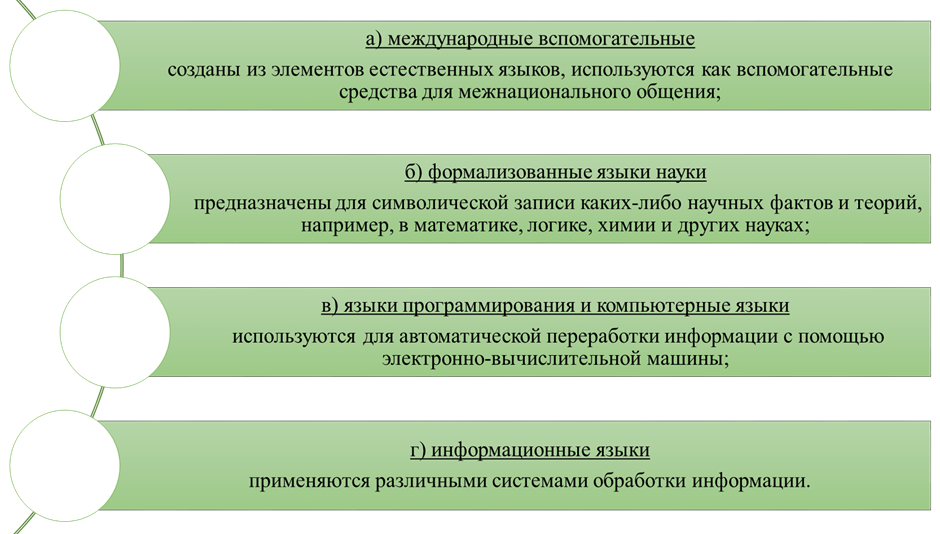 а) международные вспомогательные

созданы из элементов естественных языков, используются как вспомогательные средства для межнационального общения;

б) формализованные языки науки

предназначены для символической записи каких-либо научных фактов и теорий, например, в математике, логике, химии и других науках;

в) языки программирования и компьютерные языки

используются для автоматической переработки информации с помощью электронно-вычислительной машины;

г) информационные языки

применяются различными системами обработки информации.